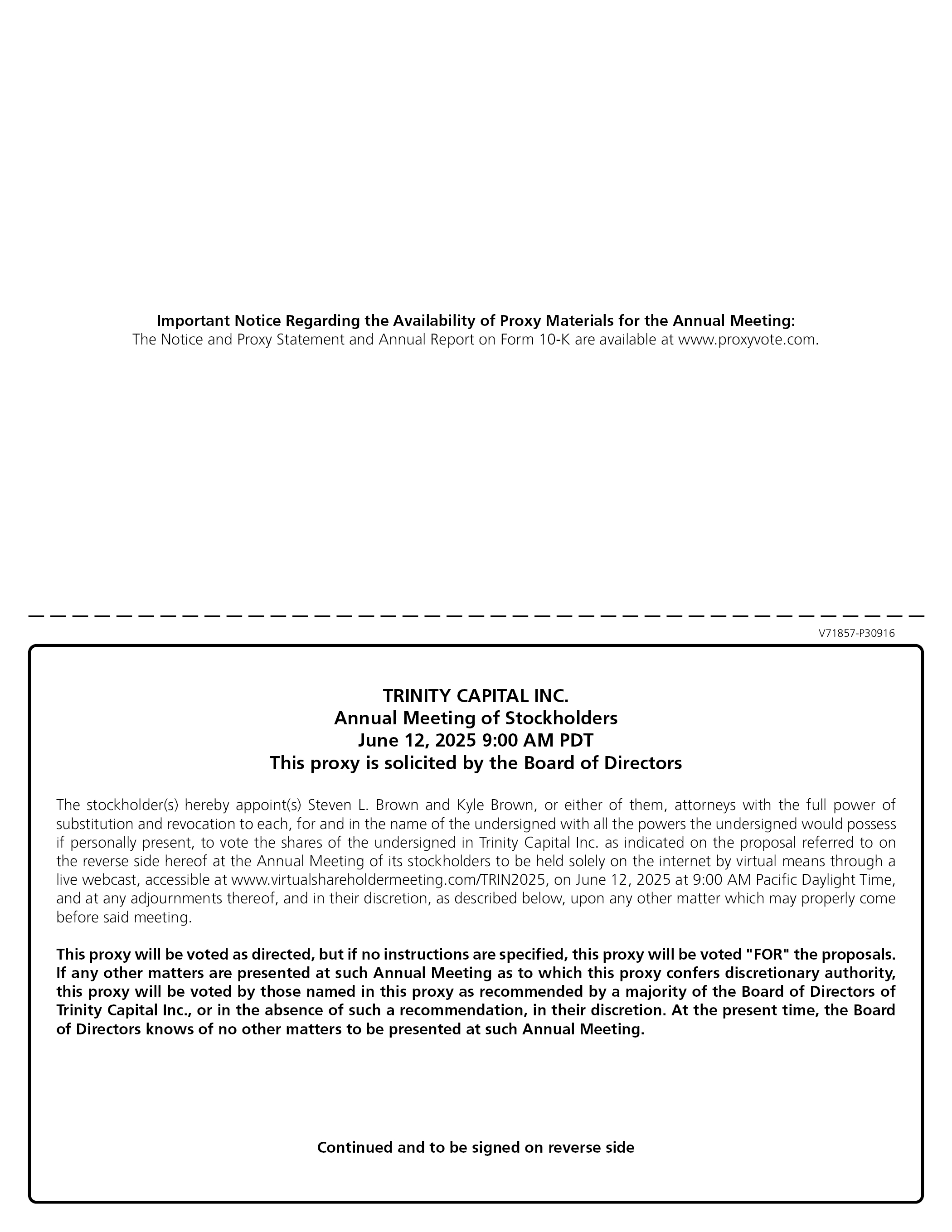 Important Notice Regarding the Availability of Proxy Materials for the Annual Meeting:
The Notice and Proxy Statement and Annual Report on Form 10-K are available at www.proxyvote.com.

V71857-P30916

TRINITY CAPITAL INC.
Annual Meeting of Stockholders
June 12, 2025 9:00 AM PDT
This proxy is solicited by the Board of Directors

The stockholder(s) hereby appoint(s) Steven L. Brown and Kyle Brown, or either of them, attorneys with the full power of substitution and revocation to each, for and in the name of the undersigned with all the powers the undersigned would possess if personally present, to vote the shares of the undersigned in Trinity Capital Inc. as indicated on the proposal referred to on the reverse side hereof at the Annual Meeting of its stockholders to be held solely on the internet by virtual means through a live webcast, accessible at www.virtualshareholdermeeting.com/TRIN2025, on June 12, 2025 at 9:00 AM Pacific Daylight Time, and at any adjournments thereof, and in their discretion, as described below, upon any other matter which may properly come before said meeting.

This proxy will be voted as directed, but if no instructions are specified, this proxy will be voted "FOR" the proposals. If any other matters are presented at such Annual Meeting as to which this proxy confers discretionary authority, this proxy will be voted by those named in this proxy as recommended by a majority of the Board of Directors of Trinity Capital Inc., or in the absence of such a recommendation, in their discretion. At the present time, the Board of Directors knows of no other matters to be presented at such Annual Meeting.

Continued and to be signed on reverse side